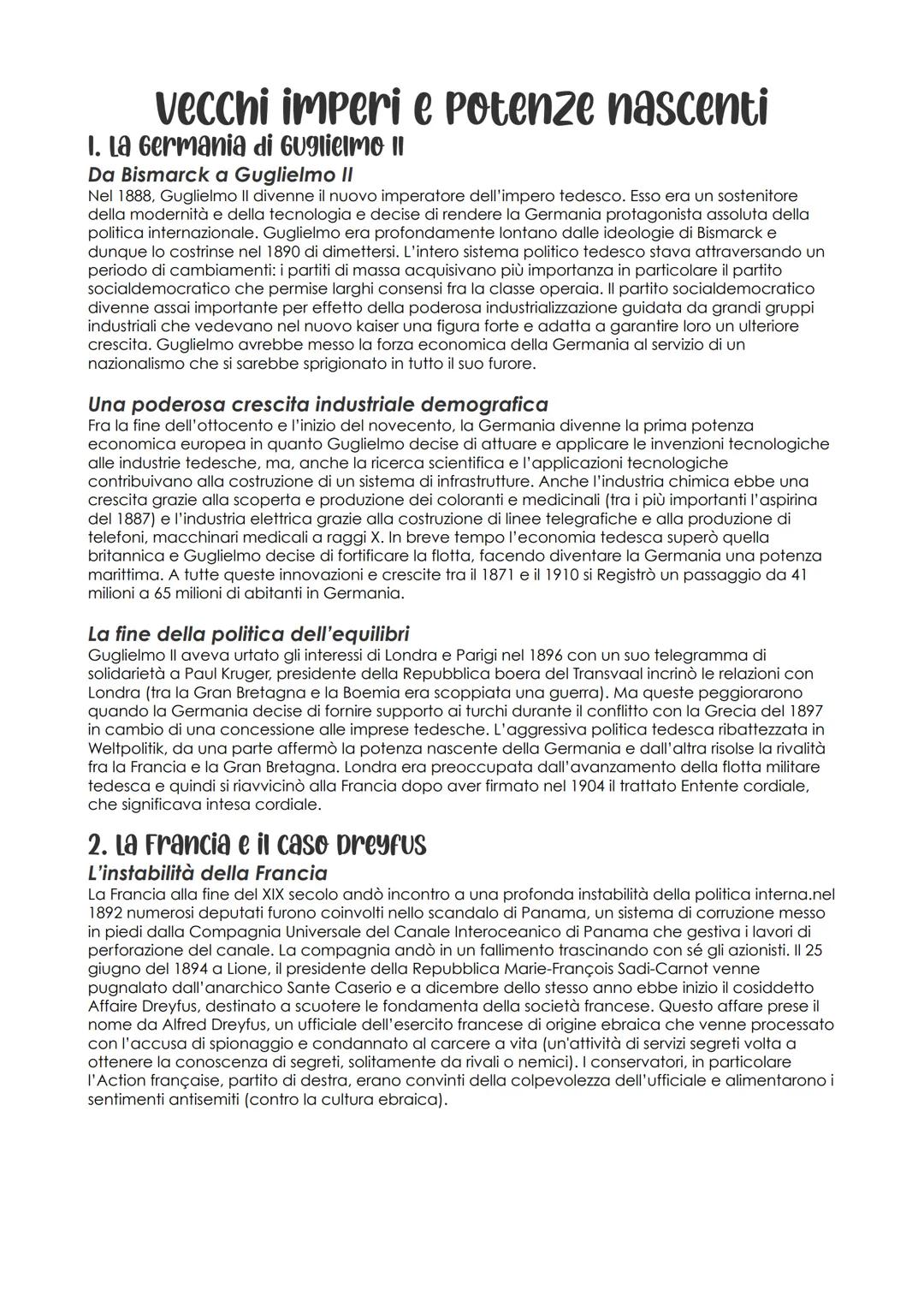 Vecchi imperi e potenze nascenti

1. La Germania di Guglielmo II

Da Bismarck a Guglielmo II

Nel 1888, Guglielmo II divenne il nuovo imperatore dell'impero tedesco. Esso era un sostenitore della modernità e della tecnologia e decise di rendere la Germania protagonista assoluta della politica internazionale. Guglielmo era profondamente lontano dalle ideologie di Bismarck e dunque lo costrinse nel 1890 di dimettersi. L'intero sistema politico tedesco stava attraversando un periodo di cambiamenti: i partiti di massa acquisivano più importanza in particolare il partito socialdemocratico che permise larghi consensi fra la classe operaia. Il partito socialdemocratico divenne assai importante per effetto della poderosa industrializzazione guidata da grandi gruppi industriali che vedevano nel nuovo kaiser una figura forte e adatta a garantire loro un ulteriore crescita. Guglielmo avrebbe messo la forza economica della Germania al servizio di un nazionalismo che si sarebbe sprigionato in tutto il suo furore.

Una poderosa crescita industriale demografica

Fra la fine dell'ottocento e l'inizio del novecento, la Germania divenne la prima potenza economica europea in quanto Guglielmo decise di attuare e applicare le invenzioni tecnologiche alle industrie tedesche, ma, anche la ricerca scientifica e l'applicazioni tecnologiche contribuivano alla costruzione di un sistema di infrastrutture. Anche l'industria chimica ebbe una crescita grazie alla scoperta e produzione dei coloranti e medicinali (tra i più importanti l'aspirina del 1887) e l'industria elettrica grazie alla costruzione di linee telegrafiche e alla produzione di telefoni, macchinari medicali a raggi X. In breve tempo l'economia tedesca superò quella britannica e Guglielmo decise di fortificare la flotta, facendo diventare la Germania una potenza marittima. A tutte queste innovazioni e crescite tra il 1871 e il 1910 si Registrò un passaggio da 41 milioni a 65 milioni di abitanti in Germania.

La fine della politica dell'equilibri

Guglielmo II aveva urtato gli interessi di Londra e Parigi nel 1896 con un suo telegramma di solidarietà a Paul Kruger, presidente della Repubblica boera del Transvaal incrinò le relazioni con Londra (tra la Gran Bretagna e la Boemia era scoppiata una guerra). Ma queste peggiorarono quando la Germania decise di fornire supporto ai turchi durante il conflitto con la Grecia del 1897 in cambio di una concessione alle imprese tedesche. L'aggressiva politica tedesca ribattezzata in Weltpolitik, da una parte affermò la potenza nascente della Germania e dall'altra risolse la rivalità fra la Francia e la Gran Bretagna. Londra era preoccupata dall'avanzamento della flotta militare tedesca e quindi si riavvicinò alla Francia dopo aver firmato nel 1904 il trattato Entente cordiale, che significava intesa cordiale.

2. La Francia e il caso Dreyfus

L'instabilità della Francia

La Francia alla fine del XIX secolo andò incontro a una profonda instabilità della politica interna.nel 1892 numerosi deputati furono coinvolti nello scandalo di Panama, un sistema di corruzione messo in piedi dalla Compagnia Universale del Canale Interoceanico di Panama che gestiva i lavori di perforazione del canale. La compagnia andò in un fallimento trascinando con sé gli azionisti. Il 25 giugno del 1894 a Lione, il presidente della Repubblica Marie-François Sadi-Carnot venne pugnalato dall'anarchico Sante Caserio e a dicembre dello stesso anno ebbe inizio il cosiddetto Affaire Dreyfus, destinato a scuotere le fondamenta della società francese. Questo affare prese il nome da Alfred Dreyfus, un ufficiale dell'esercito francese di origine ebraica che venne processato con l'accusa di spionaggio e condannato al carcere a vita (un'attività di servizi segreti volta a ottenere la conoscenza di segreti, solitamente da rivali o nemici). I conservatori, in particolare l'Action française, partito di destra, erano convinti della colpevolezza dell'ufficiale e alimentarono i sentimenti antisemiti (contro la cultura ebraica).